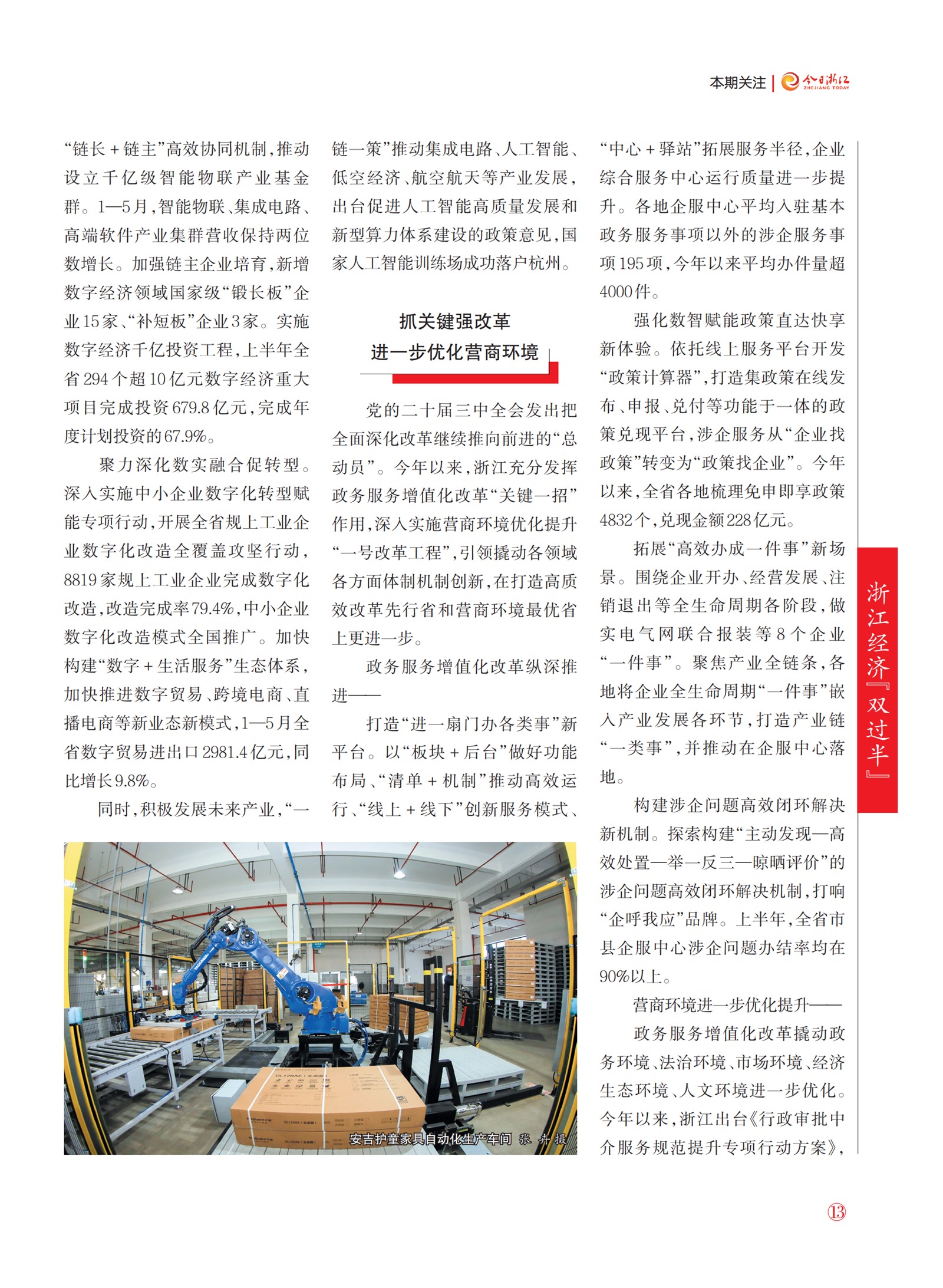 本期关注 | 今日浙江 ZHEJIANG TODAY

“链长+链主”高效协同机制，推动设立千亿级智能物联产业基金群。1—5月，智能物联、集成电路、高端软件产业集群营收保持两位数增长。加强链主企业培育，新增数字经济领域国家级“锻长板”企业15家、“补短板”企业3家。实施数字经济千亿投资工程，上半年全省294个超10亿元数字经济重大项目完成投资679.8亿元，完成年度计划投资的67.9%。

聚力深化数实融合促转型。深入实施中小企业数字化转型赋能专项行动，开展全省规上工业企业数字化改造全覆盖攻坚行动，8819家规上工业企业完成数字化改造，改造完成率79.4%，中小企业数字化改造模式全国推广。加快构建“数字+生活服务”生态体系，加快推进数字贸易、跨境电商、直播电商等新业态新模式，1—5月全省数字贸易进出口2981.4亿元，同比增长9.8%。

同时，积极发展未来产业，“一链一策”推动集成电路、人工智能、低空经济、航空航天等产业发展，出台促进人工智能高质量发展和新型算力体系建设的政策意见，国家人工智能训练场成功落户杭州。

抓关键强改革
进一步优化营商环境

党的二十届三中全会发出把全面深化改革继续推向前进的“总动员”。今年以来，浙江充分发挥政务服务增值化改革“关键一招”作用，深入实施营商环境优化提升“一号改革工程”，引领撬动各领域各方面体制机制创新，在打造高质效改革先行省和营商环境最优省上更进一步。

政务服务增值化改革纵深推进——

打造“进一扇门办各类事”新平台。以“板块+后台”做好功能布局、“清单+机制”推动高效运行、“线上+线下”创新服务模式、“中心+驿站”拓展服务半径，企业综合服务中心运行质量进一步提升。各地企服中心平均入驻基本政务服务事项以外的涉企服务事项195项，今年以来平均办件量超4000件。

强化数智赋能政策直达快享新体验。依托线上服务平台开发“政策计算器”，打造集政策在线发布、申报、兑付等功能于一体的政策兑现平台，涉企服务从“企业找政策”转变为“政策找企业”。今年以来，全省各地梳理免申即享政策4832个，兑现金额228亿元。

拓展“高效办成一件事”新场景。围绕企业开办、经营发展、注销退出等全生命周期各阶段，做实电气网联合报装等8个企业“一件事”。聚焦产业全链条，各地将企业全生命周期“一件事”嵌入产业发展各环节，打造产业链“一类事”，并推动在企服中心落地。

构建涉企问题高效闭环解决新机制。探索构建“主动发现—高效处置—举一反三—晾晒评价”的涉企问题高效闭环解决机制，打响“企呼我应”品牌。上半年，全省市县企服中心涉企问题办结率均在90%以上。

营商环境进一步优化提升——

政务服务增值化改革撬动政务环境、法治环境、市场环境、经济生态环境、人文环境进一步优化。今年以来，浙江出台《行政审批中介服务规范提升专项行动方案》，

安吉护童家具自动化生产车间 张 卉 摄

浙江经济『双过半』

13